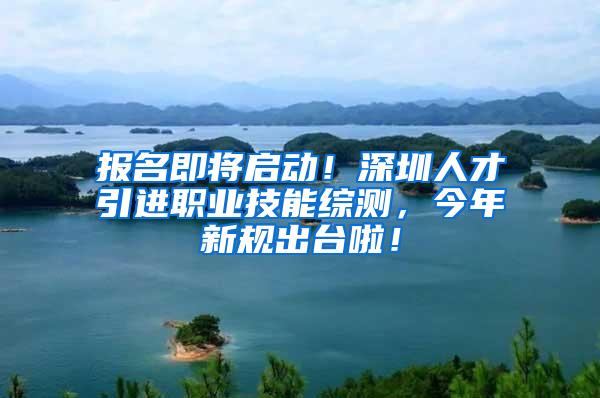 报名即将启动！深圳人才引进职业技能综测，今年新规出台啦！